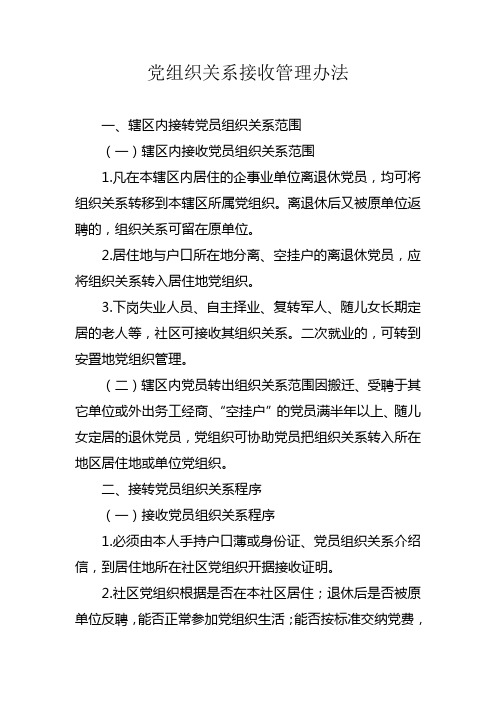 党组织关系接收管理办法

一、辖区内接转党员组织关系范围

（一）辖区内接收党员组织关系范围

1.凡在本辖区内居住的企事业单位离退休党员，均可将组织关系转移到本辖区所属党组织。离退休后又被原单位返聘的，组织关系可留在原单位。

2.居住地与户口所在地分离、空挂户的离退休党员，应将组织关系转入居住地党组织。

3.下岗失业人员、自主择业、复转军人、随儿女长期定居的老人等，社区可接收其组织关系。二次就业的，可转到安置地党组织管理。

（二）辖区内党员转出组织关系范围因搬迁、受聘于其它单位或外出务工经商、“空挂户”的党员满半年以上、随儿女定居的退休党员，党组织可协助党员把组织关系转入所在地区居住地或单位党组织。

二、接转党员组织关系程序

（一）接收党员组织关系程序

1.必须由本人手持户口薄或身份证、党员组织关系介绍信，到居住地所在社区党组织开据接收证明。

2.社区党组织根据是否在本社区居住；退休后是否被原单位反聘，能否正常参加党组织生活；能否按标准交纳党费，